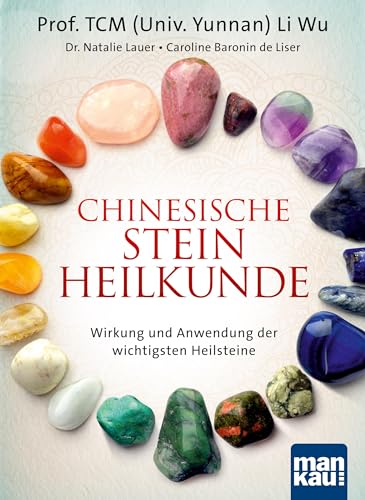 Prof. TCM (Univ. Yunnan) Li Wu

Dr. Natalie Lauer • Caroline Baronin de Liser

CHINESISCHE STEIN HEILKUNDE

Wirkung und Anwendung der wichtigsten Heilsteine

man kau